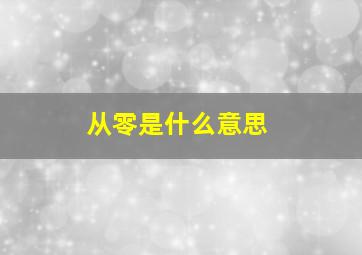 从零是什么意思